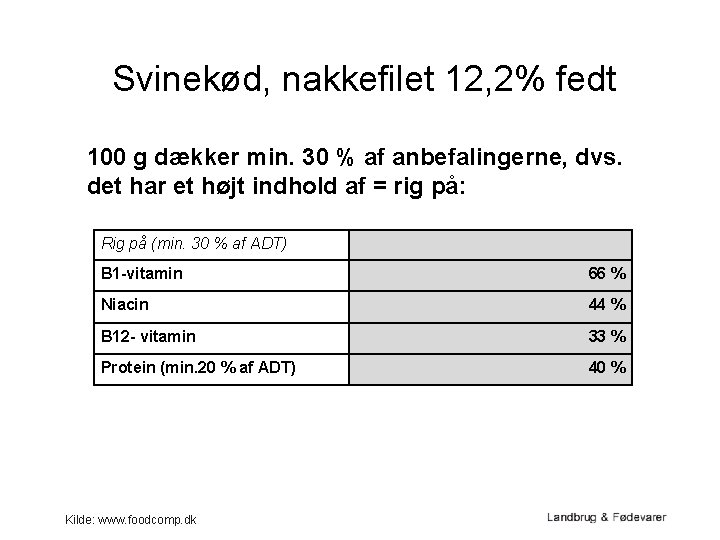 Svinekød, nakkefilet 12,2% fedt

100 g dækker min. 30 % af anbefalingerne, dvs. det har et højt indhold af = rig på:

| Rig på (min. 30 % af ADT) | |
|---|---|
| B1-vitamin | 66 % |
| Niacin | 44 % |
| B12- vitamin | 33 % |
| Protein (min.20 % af ADT) | 40 % |

Kilde: www.foodcomp.dk

Landbrug & Fødevarer